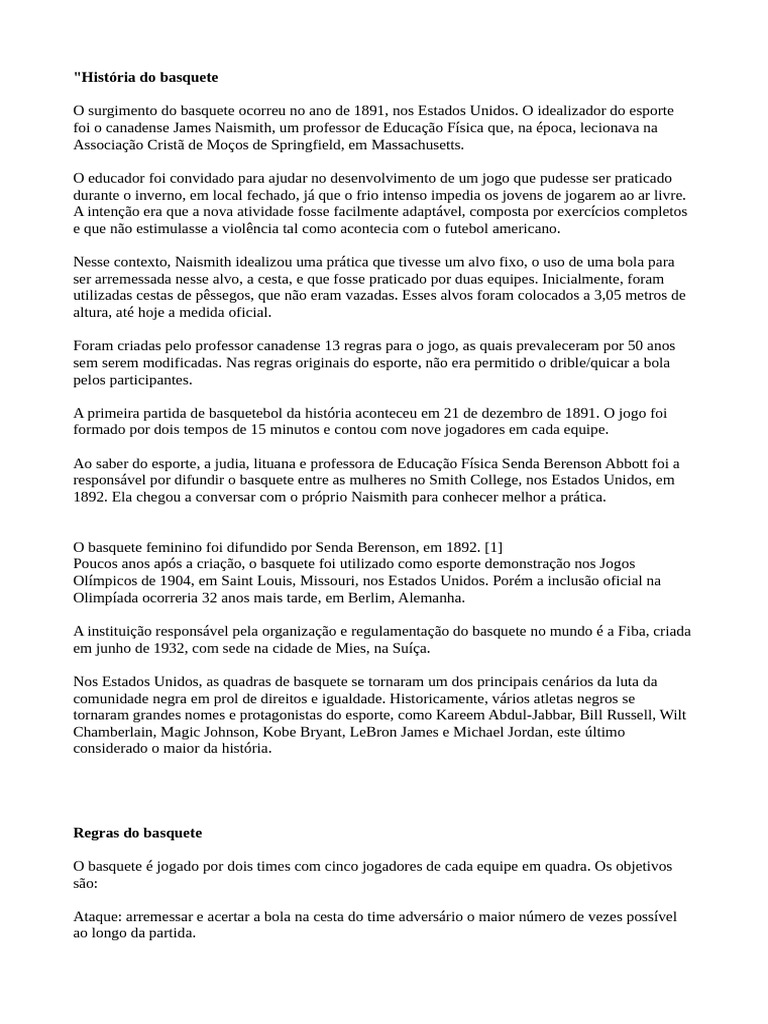 "História do basquete

O surgimento do basquete ocorreu no ano de 1891, nos Estados Unidos. O idealizador do esporte foi o canadense James Naismith, um professor de Educação Física que, na época, lecionava na Associação Cristã de Moços de Springfield, em Massachusetts.

O educador foi convidado para ajudar no desenvolvimento de um jogo que pudesse ser praticado durante o inverno, em local fechado, já que o frio intenso impedia os jovens de jogarem ao ar livre. A intenção era que a nova atividade fosse facilmente adaptável, composta por exercícios completos e que não estimulasse a violência tal como acontecia com o futebol americano.

Nesse contexto, Naismith idealizou uma prática que tivesse um alvo fixo, o uso de uma bola para ser arremessada nesse alvo, a cesta, e que fosse praticado por duas equipes. Inicialmente, foram utilizadas cestas de pêssegos, que não eram vazadas. Esses alvos foram colocados a 3,05 metros de altura, até hoje a medida oficial.

Foram criadas pelo professor canadense 13 regras para o jogo, as quais prevaleceram por 50 anos sem serem modificadas. Nas regras originais do esporte, não era permitido o drible/quicar a bola pelos participantes.

A primeira partida de basquetebol da história aconteceu em 21 de dezembro de 1891. O jogo foi formado por dois tempos de 15 minutos e contou com nove jogadores em cada equipe.

Ao saber do esporte, a judia, lituana e professora de Educação Física Senda Berenson Abbott foi a responsável por difundir o basquete entre as mulheres no Smith College, nos Estados Unidos, em 1892. Ela chegou a conversar com o próprio Naismith para conhecer melhor a prática.

O basquete feminino foi difundido por Senda Berenson, em 1892. [1]
Poucos anos após a criação, o basquete foi utilizado como esporte demonstração nos Jogos Olímpicos de 1904, em Saint Louis, Missouri, nos Estados Unidos. Porém a inclusão oficial na Olimpíada ocorreria 32 anos mais tarde, em Berlim, Alemanha.

A instituição responsável pela organização e regulamentação do basquete no mundo é a Fiba, criada em junho de 1932, com sede na cidade de Mies, na Suíça.

Nos Estados Unidos, as quadras de basquete se tornaram um dos principais cenários da luta da comunidade negra em prol de direitos e igualdade. Historicamente, vários atletas negros se tornaram grandes nomes e protagonistas do esporte, como Kareem Abdul-Jabbar, Bill Russell, Wilt Chamberlain, Magic Johnson, Kobe Bryant, LeBron James e Michael Jordan, este último considerado o maior da história.

Regras do basquete

O basquete é jogado por dois times com cinco jogadores de cada equipe em quadra. Os objetivos são:

Ataque: arremessar e acertar a bola na cesta do time adversário o maior número de vezes possível ao longo da partida.